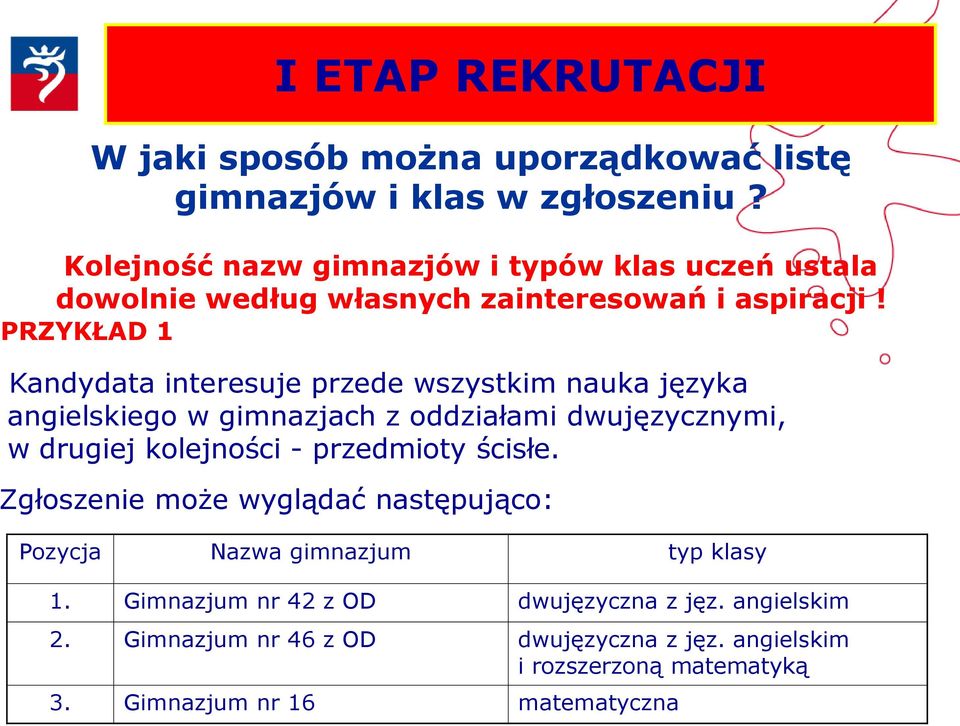 I ETAP REKRUTACJI

W jaki sposób można uporządkować listę gimnazjów i klas w zgłoszeniu ?

Kolejność nazw gimnazjów i typów klas uczeń ustala dowolnie według własnych zainteresowań i aspiracji !

PRZYKŁAD 1

Kandydata interesuje przede wszystkim nauka języka angielskiego w gimnazjach z oddziałami dwujęzycznymi, w drugiej kolejności - przedmioty ścisłe.

Zgłoszenie może wyglądać następująco:

| Pozycja | Nazwa gimnazjum | typ klasy |
|---|---|---|
| 1. | Gimnazjum nr 42 z OD | dwujęzyczna z jęz. angielskim |
| 2. | Gimnazjum nr 46 z OD | dwujęzyczna z jęz. angielskim i rozszerzoną matematyką |
| 3. | Gimnazjum nr 16 | matematyczna |